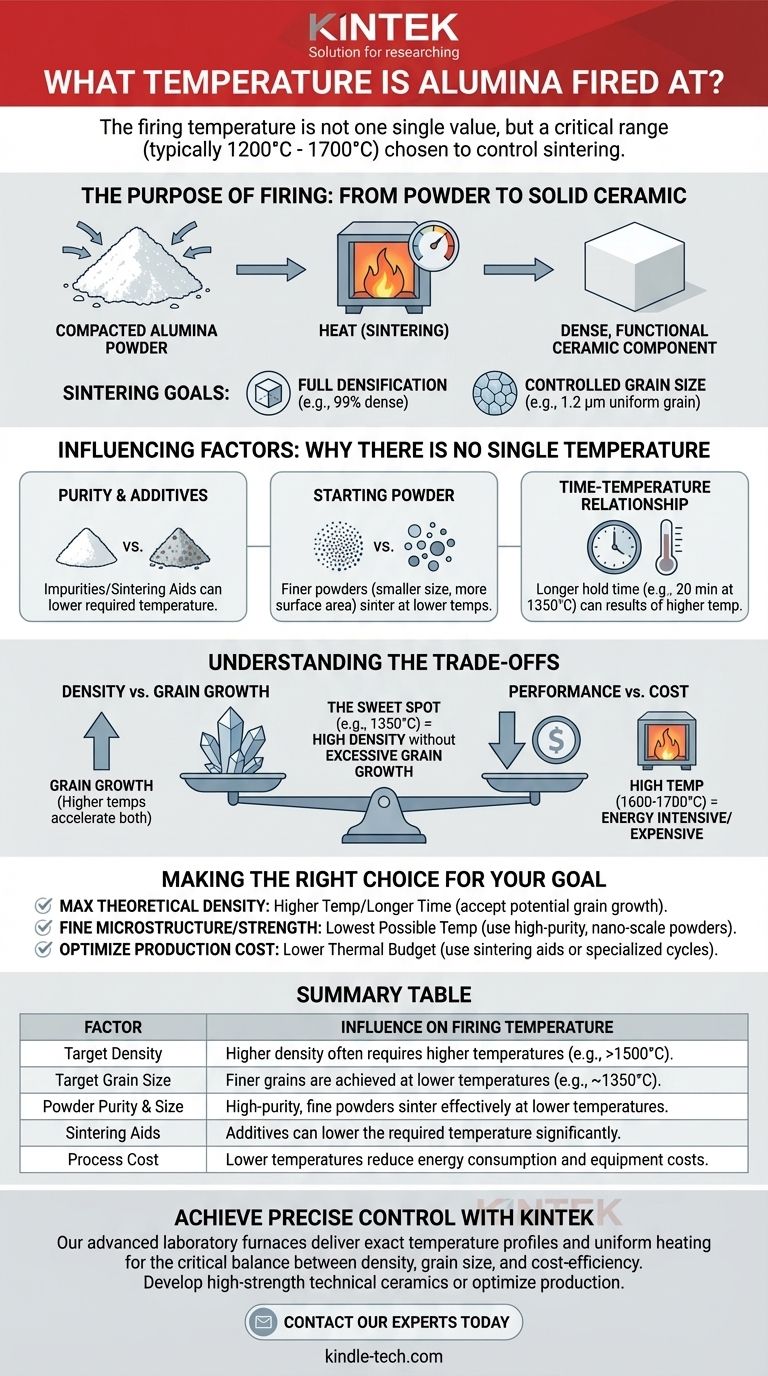 KINTEK
Solution for researching

WHAT TEMPERATURE IS ALUMINA FIRED AT?

The firing temperature is not one single value, but a critical range (typically 1200°C - 1700°C) chosen to control sintering.

THE PURPOSE OF FIRING: FROM POWDER TO SOLID CERAMIC

COMPACTED ALUMINA POWDER

HEAT (SINTERING)

DENSE, FUNCTIONAL CERAMIC COMPONENT

SINTERING GOALS:

FULL DENSIFICATION (e.g., 99% dense)

CONTROLLED GRAIN SIZE (e.g., 1.2 μm uniform grain)

INFLUENCING FACTORS: WHY THERE IS NO SINGLE TEMPERATURE

PURITY & ADDITIVES

vs.

Impurities/Sintering Aids can lower required temperature.

STARTING POWDER

vs.

Finer powders (smaller size, more surface area) sinter at lower temps.

TIME-TEMPERATURE RELATIONSHIP

Longer hold time (e.g., 20 min at 1350°C) can results of higher temp.

UNDERSTANDING THE TRADE-OFFS

DENSITY vs. GRAIN GROWTH

GRAIN GROWTH (Higher temps accelerate both)

THE SWEET SPOT (e.g., 1350°C) = HIGH DENSITY without EXCESSIVE GRAIN GROWTH

PERFORMANCE vs. COST

HIGH TEMP (1600-1700°C) = ENERGY INTENSIVE/ EXPENSIVE

MAKING THE RIGHT CHOICE FOR YOUR GOAL

MAX THEORETICAL DENSITY: Higher Temp/Longer Time (accept potential grain growth).

FINE MICROSTRUCTURE/STRENGTH: Lowest Possible Temp (use high-purity, nano-scale powders).

OPTIMIZE PRODUCTION COST: Lower Thermal Budget (use sintering aids or specialized cycles).

SUMMARY TABLE

| FACTOR | INFLUENCE ON FIRING TEMPERATURE |
|---|---|
| Target Density | Higher density often requires higher temperatures (e.g., >1500°C). |
| Target Grain Size | Finer grains are achieved at lower temperatures (e.g., ~1350°C). |
| Powder Purity & Size | High-purity, fine powders sinter effectively at lower temperatures. |
| Sintering Aids | Additives can lower the required temperature significantly. |
| Process Cost | Lower temperatures reduce energy consumption and equipment costs. |

KINTEK

ACHIEVE PRECISE CONTROL WITH KINTEK

Our advanced laboratory furnaces deliver exact temperature profiles and uniform heating for the critical balance between density, grain size, and cost-efficiency. Develop high-strength technical ceramics or optimize production.

CONTACT OUR EXPERTS TODAY

kindle-tech.com